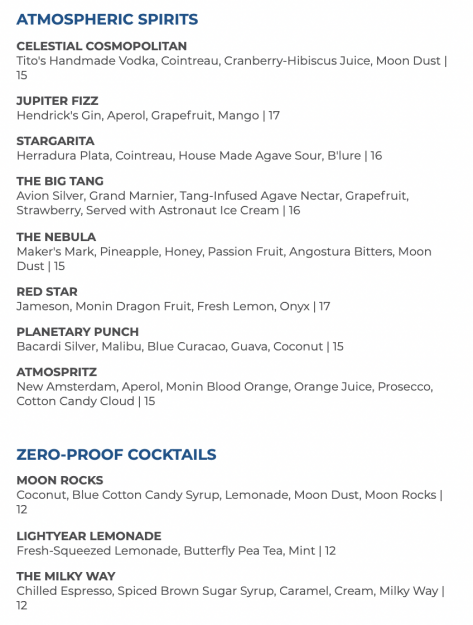 ATMOSPHERIC SPIRITS

CELESTIAL COSMOPOLITAN
Tito's Handmade Vodka, Cointreau, Cranberry-Hibiscus Juice, Moon Dust | 15

JUPITER FIZZ
Hendrick's Gin, Aperol, Grapefruit, Mango | 17

STARGARITA
Herradura Plata, Cointreau, House Made Agave Sour, B'lure | 16

THE BIG TANG
Avion Silver, Grand Marnier, Tang-Infused Agave Nectar, Grapefruit, Strawberry, Served with Astronaut Ice Cream | 16

THE NEBULA
Maker's Mark, Pineapple, Honey, Passion Fruit, Angostura Bitters, Moon Dust | 15

RED STAR
Jameson, Monin Dragon Fruit, Fresh Lemon, Onyx | 17

PLANETARY PUNCH
Bacardi Silver, Malibu, Blue Curacao, Guava, Coconut | 15

ATMOSPRITZ
New Amsterdam, Aperol, Monin Blood Orange, Orange Juice, Prosecco, Cotton Candy Cloud | 15

ZERO-PROOF COCKTAILS

MOON ROCKS
Coconut, Blue Cotton Candy Syrup, Lemonade, Moon Dust, Moon Rocks | 12

LIGHTYEAR LEMONADE
Fresh-Squeezed Lemonade, Butterfly Pea Tea, Mint | 12

THE MILKY WAY
Chilled Espresso, Spiced Brown Sugar Syrup, Caramel, Cream, Milky Way | 12